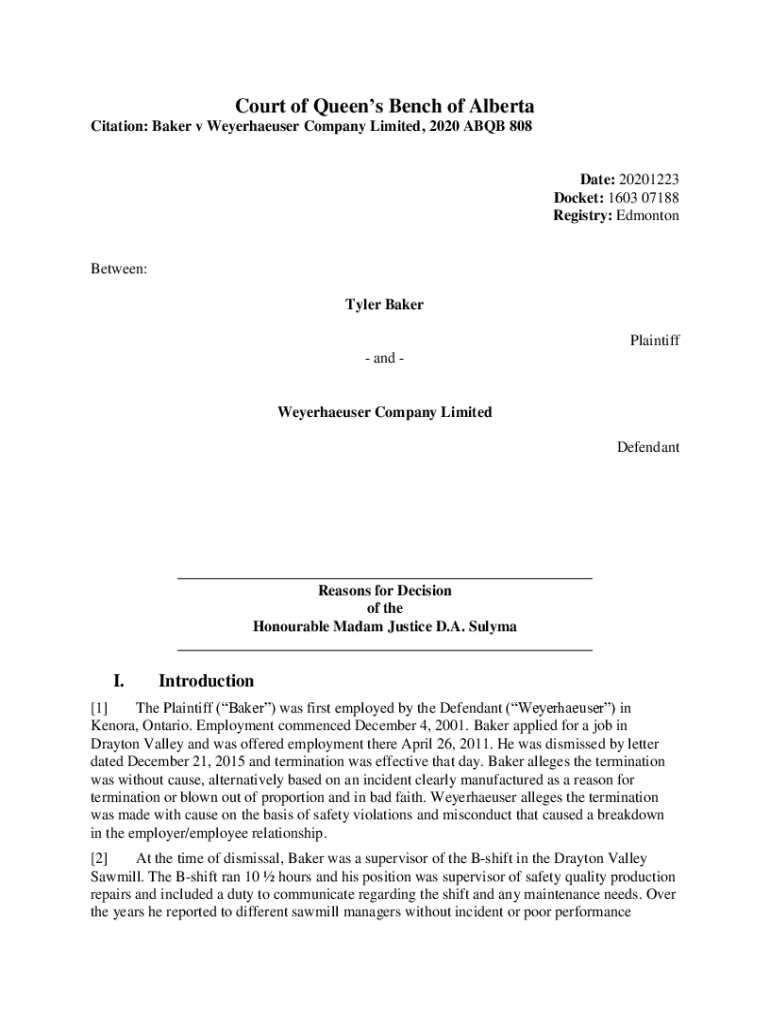 Court of Queen's Bench of Alberta

Citation: Baker v Weyerhaeuser Company Limited, 2020 ABQB 808

Date: 20201223
Docket: 1603 07188
Registry: Edmonton

Between:

Tyler Baker

Plaintiff

- and -

Weyerhaeuser Company Limited

Defendant

Reasons for Decision
of the
Honourable Madam Justice D.A. Sulyma

I. Introduction

[1] The Plaintiff ("Baker") was first employed by the Defendant ("Weyerhaeuser") in Kenora, Ontario. Employment commenced December 4, 2001. Baker applied for a job in Drayton Valley and was offered employment there April 26, 2011. He was dismissed by letter dated December 21, 2015 and termination was effective that day. Baker alleges the termination was without cause, alternatively based on an incident clearly manufactured as a reason for termination or blown out of proportion and in bad faith. Weyerhaeuser alleges the termination was made with cause on the basis of safety violations and misconduct that caused a breakdown in the employer/employee relationship.

[2] At the time of dismissal, Baker was a supervisor of the B-shift in the Drayton Valley Sawmill. The B-shift ran 10 ½ hours and his position was supervisor of safety quality production repairs and included a duty to communicate regarding the shift and any maintenance needs. Over the years he reported to different sawmill managers without incident or poor performance